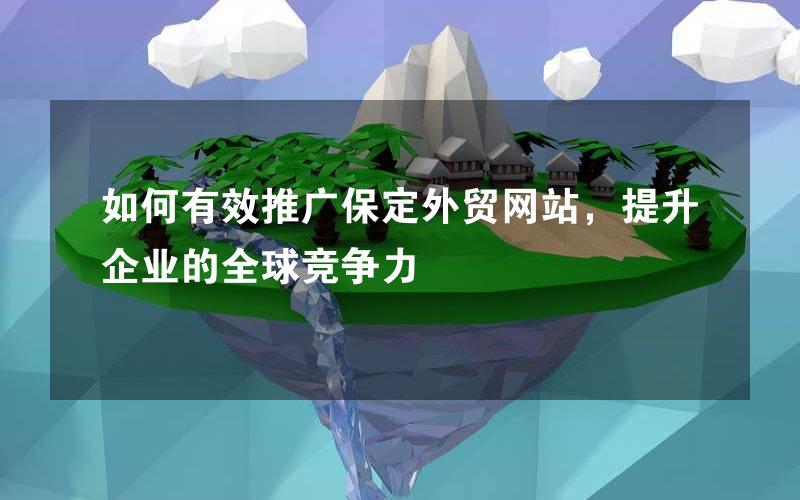 如何有效推广保定外贸网站，提升企业的全球竞争力